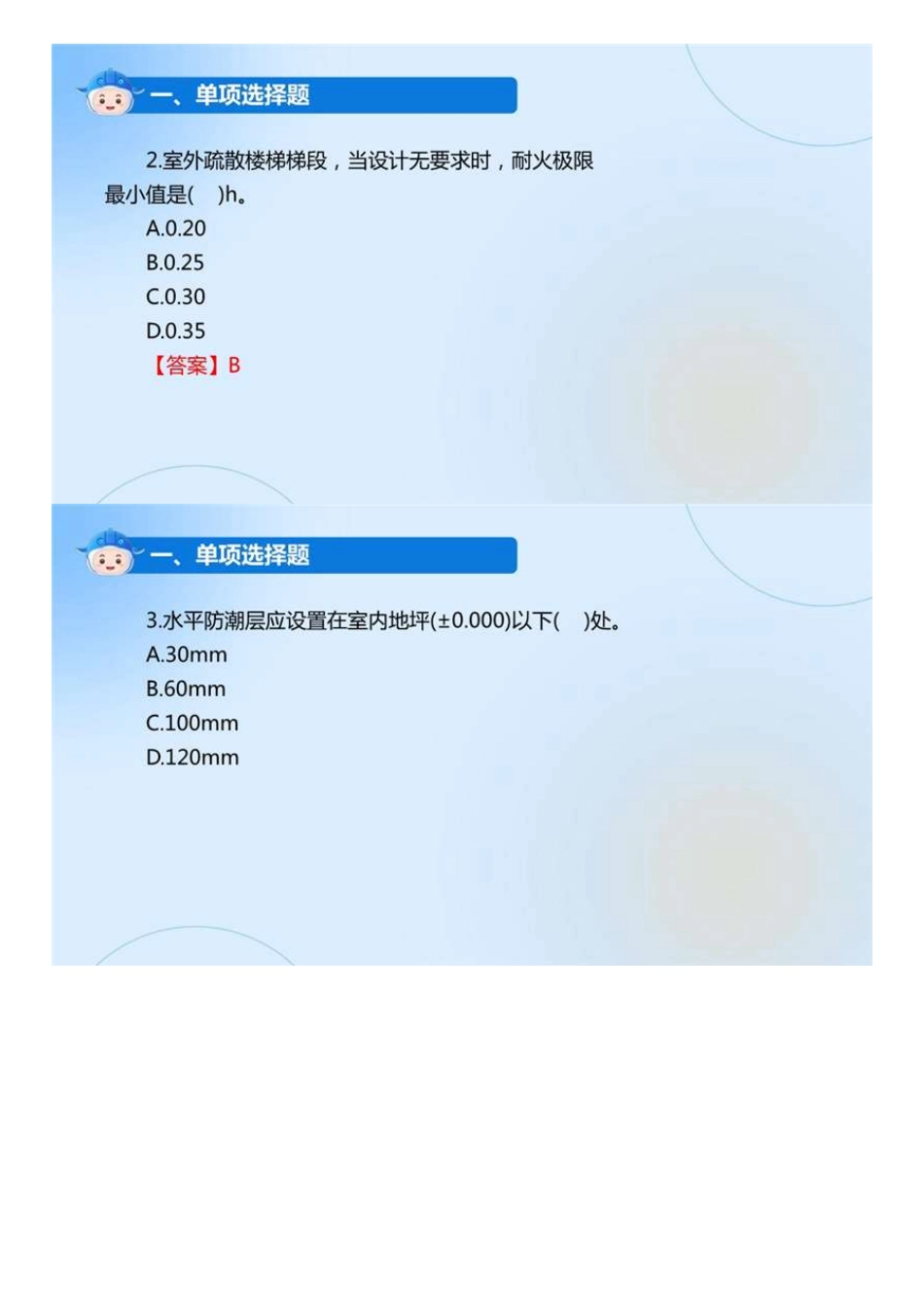 一、单项选择题

2.室外疏散楼梯梯段，当设计无要求时，耐火极限最小值是(　)h。

A.0.20

B.0.25

C.0.30

D.0.35

【答案】B

一、单项选择题

3.水平防潮层应设置在室内地坪(±0.000)以下(　)处。

A.30mm

B.60mm

C.100mm

D.120mm